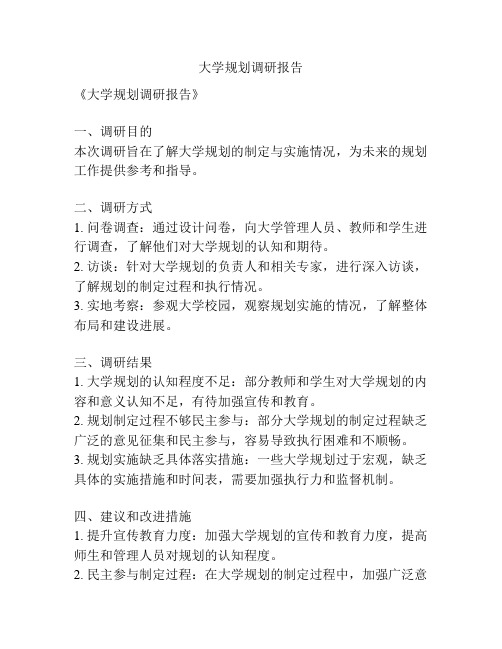 大学规划调研报告

《大学规划调研报告》

一、调研目的
本次调研旨在了解大学规划的制定与实施情况，为未来的规划工作提供参考和指导。

二、调研方式
1. 问卷调查：通过设计问卷，向大学管理人员、教师和学生进行调查，了解他们对大学规划的认知和期待。
2. 访谈：针对大学规划的负责人和相关专家，进行深入访谈，了解规划的制定过程和执行情况。
3. 实地考察：参观大学校园，观察规划实施的情况，了解整体布局和建设进展。

三、调研结果
1. 大学规划的认知程度不足：部分教师和学生对大学规划的内容和意义认知不足，有待加强宣传和教育。
2. 规划制定过程不够民主参与：部分大学规划的制定过程缺乏广泛的意见征集和民主参与，容易导致执行困难和不顺畅。
3. 规划实施缺乏具体落实措施：一些大学规划过于宏观，缺乏具体的实施措施和时间表，需要加强执行力和监督机制。

四、建议和改进措施
1. 提升宣传教育力度：加强大学规划的宣传和教育力度，提高师生和管理人员对规划的认知程度。
2. 民主参与制定过程：在大学规划的制定过程中，加强广泛意